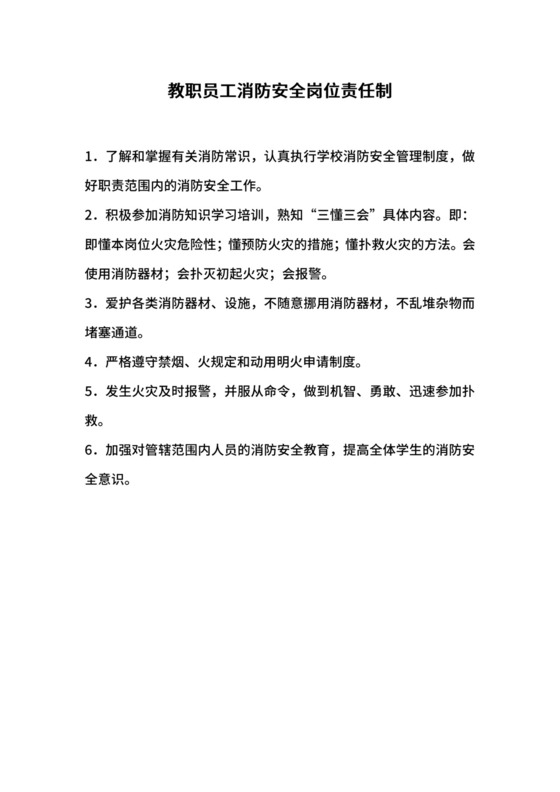 教职员工消防安全岗位责任制

1．了解和掌握有关消防常识，认真执行学校消防安全管理制度，做好职责范围内的消防安全工作。

2．积极参加消防知识学习培训，熟知“三懂三会”具体内容。即：即懂本岗位火灾危险性；懂预防火灾的措施；懂扑救火灾的方法。会使用消防器材；会扑灭初起火灾；会报警。

3．爱护各类消防器材、设施，不随意挪用消防器材，不乱堆杂物而堵塞通道。

4．严格遵守禁烟、火规定和动用明火申请制度。

5．发生火灾及时报警，并服从命令，做到机智、勇敢、迅速参加扑救。

6．加强对管辖范围内人员的消防安全教育，提高全体学生的消防安全意识。